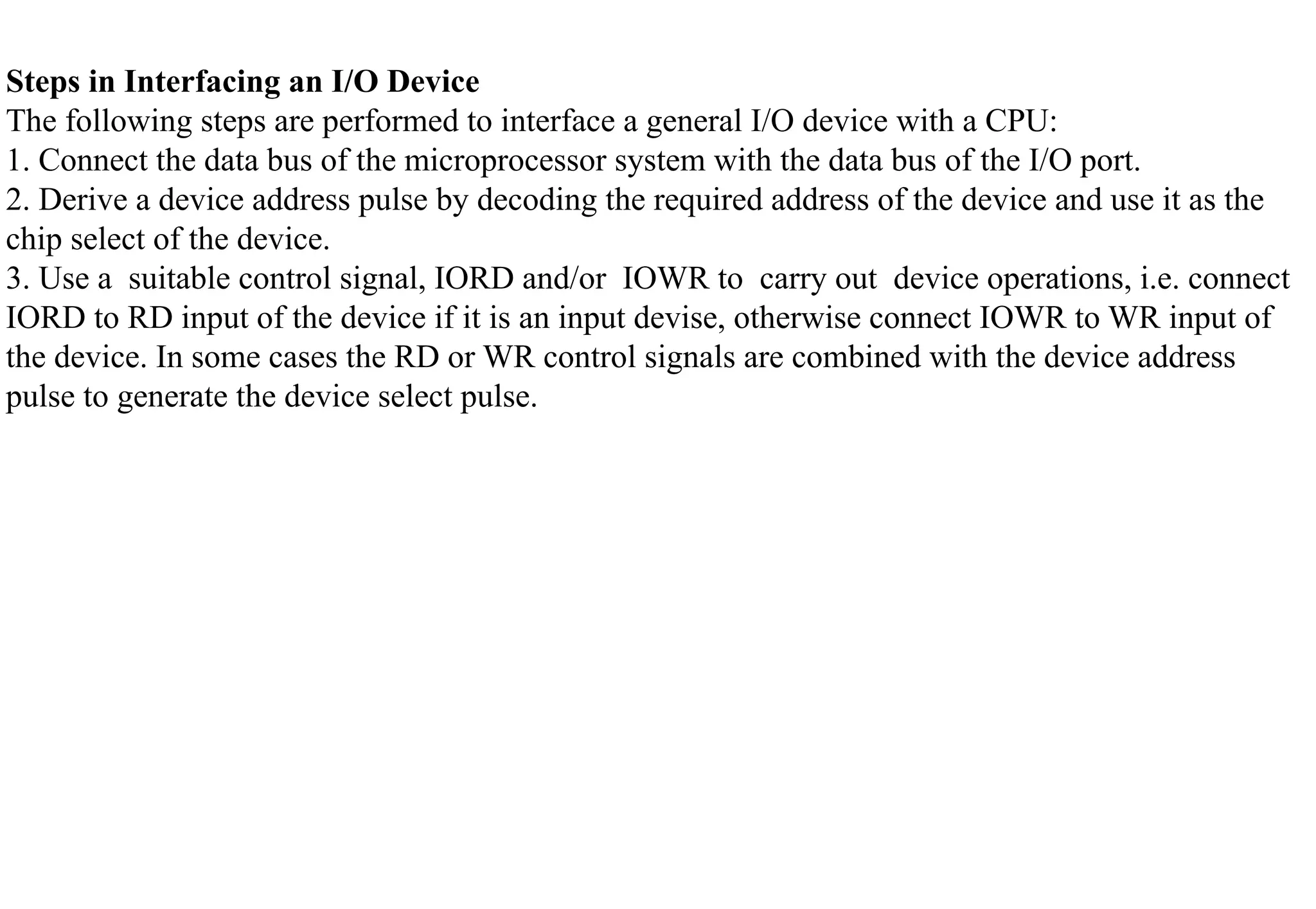 Steps in Interfacing an I/O Device
The following steps are performed to interface a general I/O device with a CPU:
1. Connect the data bus of the microprocessor system with the data bus of the I/O port.
2. Derive a device address pulse by decoding the required address of the device and use it as the chip select of the device.
3. Use a suitable control signal, IORD and/or IOWR to carry out device operations, i.e. connect IORD to RD input of the device if it is an input devise, otherwise connect IOWR to WR input of the device. In some cases the RD or WR control signals are combined with the device address pulse to generate the device select pulse.